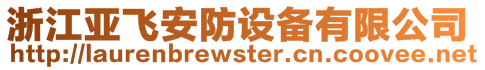 浙江亚飞安防设备有限公司
http://laurenbrewster.cn.coovee.net